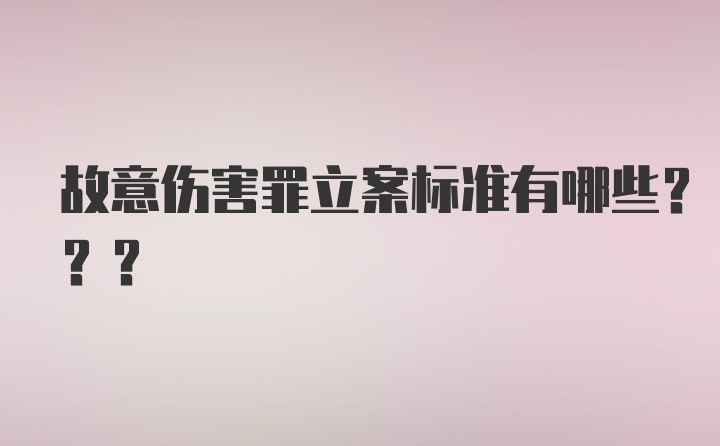 故意伤害罪立案标准有哪些？？？